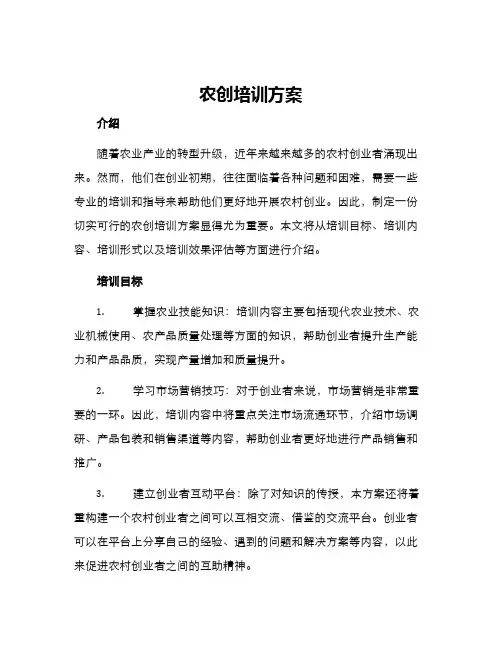 农创培训方案

介绍

随着农业产业的转型升级，近年来越来越多的农村创业者涌现出来。然而，他们在创业初期，往往面临着各种问题和困难，需要一些专业的培训和指导来帮助他们更好地开展农村创业。因此，制定一份切实可行的农创培训方案显得尤为重要。本文将从培训目标、培训内容、培训形式以及培训效果评估等方面进行介绍。

培训目标

1. 掌握农业技能知识：培训内容主要包括现代农业技术、农业机械使用、农产品质量处理等方面的知识，帮助创业者提升生产能力和产品品质，实现产量增加和质量提升。

2. 学习市场营销技巧：对于创业者来说，市场营销是非常重要的一环。因此，培训内容中将重点关注市场流通环节，介绍市场调研、产品包装和销售渠道等内容，帮助创业者更好地进行产品销售和推广。

3. 建立创业者互动平台：除了对知识的传授，本方案还将着重构建一个农村创业者之间可以互相交流、借鉴的交流平台。创业者可以在平台上分享自己的经验、遇到的问题和解决方案等内容，以此来促进农村创业者之间的互助精神。